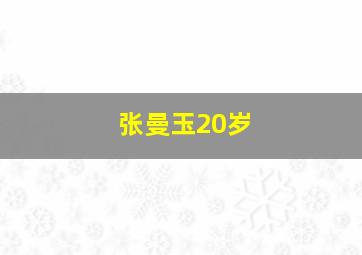 张曼玉20岁